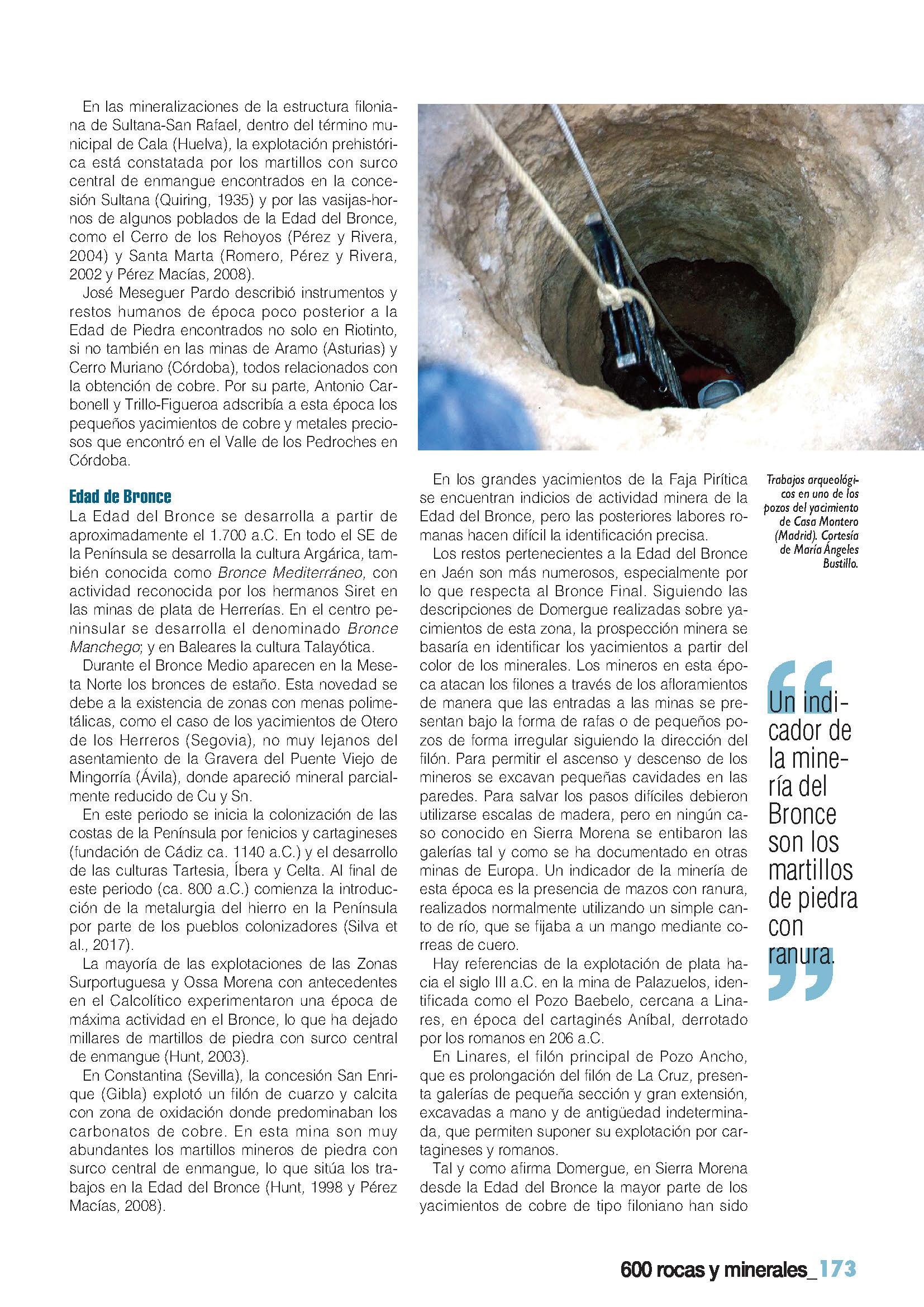 En las mineralizaciones de la estructura filoniana de Sultana-San Rafael, dentro del término municipal de Cala (Huelva), la explotación prehistórica está constatada por los martillos con surco central de enmangue encontrados en la concesión Sultana (Quiring, 1935) y por las vasijas-hornos de algunos poblados de la Edad del Bronce, como el Cerro de los Rehoyos (Pérez y Rivera, 2004) y Santa Marta (Romero, Pérez y Rivera, 2002 y Pérez Macías, 2008).

José Meseguer Pardo describió instrumentos y restos humanos de época poco posterior a la Edad de Piedra encontrados no solo en Riotinto, si no también en las minas de Aramo (Asturias) y Cerro Muriano (Córdoba), todos relacionados con la obtención de cobre. Por su parte, Antonio Carbonell y Trillo-Figueroa adscribía a esta época los pequeños yacimientos de cobre y metales preciosos que encontró en el Valle de los Pedroches en Córdoba.

Edad de Bronce

La Edad del Bronce se desarrolla a partir de aproximadamente el 1.700 a.C. En todo el SE de la Península se desarrolla la cultura Argárica, también conocida como Bronce Mediterráneo, con actividad reconocida por los hermanos Siret en las minas de plata de Herrerías. En el centro peninsular se desarrolla el denominado Bronce Manchego; y en Baleares la cultura Talayótica.

Durante el Bronce Medio aparecen en la Meseta Norte los bronces de estaño. Esta novedad se debe a la existencia de zonas con menas polimetálicas, como el caso de los yacimientos de Otero de los Herreros (Segovia), no muy lejanos del asentamiento de la Gravera del Puente Viejo de Mingorría (Ávila), donde apareció mineral parcialmente reducido de Cu y Sn.

En este periodo se inicia la colonización de las costas de la Península por fenicios y cartagineses (fundación de Cádiz ca. 1140 a.C.) y el desarrollo de las culturas Tartesia, Íbera y Celta. Al final de este periodo (ca. 800 a.C.) comienza la introducción de la metalurgia del hierro en la Península por parte de los pueblos colonizadores (Silva et al., 2017).

La mayoría de las explotaciones de las Zonas Surportuguesa y Ossa Morena con antecedentes en el Calcolítico experimentaron una época de máxima actividad en el Bronce, lo que ha dejado millares de martillos de piedra con surco central de enmangue (Hunt, 2003).

En Constantina (Sevilla), la concesión San Enrique (Gibla) explotó un filón de cuarzo y calcita con zona de oxidación donde predominaban los carbonatos de cobre. En esta mina son muy abundantes los martillos mineros de piedra con surco central de enmangue, lo que sitúa los trabajos en la Edad del Bronce (Hunt, 1998 y Pérez Macías, 2008).

En los grandes yacimientos de la Faja Pirítica se encuentran indicios de actividad minera de la Edad del Bronce, pero las posteriores labores romanas hacen difícil la identificación precisa.

Los restos pertenecientes a la Edad del Bronce en Jaén son más numerosos, especialmente por lo que respecta al Bronce Final. Siguiendo las descripciones de Domergue realizadas sobre yacimientos de esta zona, la prospección minera se basaría en identificar los yacimientos a partir del color de los minerales. Los mineros en esta época atacan los filones a través de los afloramientos de manera que las entradas a las minas se presentan bajo la forma de rafas o de pequeños pozos de forma irregular siguiendo la dirección del filón. Para permitir el ascenso y descenso de los mineros se excavan pequeñas cavidades en las paredes. Para salvar los pasos difíciles debieron utilizarse escalas de madera, pero en ningún caso conocido en Sierra Morena se entibaron las galerías tal y como se ha documentado en otras minas de Europa. Un indicador de la minería de esta época es la presencia de mazos con ranura, realizados normalmente utilizando un simple canto de río, que se fijaba a un mango mediante correas de cuero.

Hay referencias de la explotación de plata hacia el siglo III a.C. en la mina de Palazuelos, identificada como el Pozo Baebelo, cercana a Linares, en época del cartaginés Aníbal, derrotado por los romanos en 206 a.C.

En Linares, el filón principal de Pozo Ancho, que es prolongación del filón de La Cruz, presenta galerías de pequeña sección y gran extensión, excavadas a mano y de antigüedad indeterminada, que permiten suponer su explotación por cartagineses y romanos.

Tal y como afirma Domergue, en Sierra Morena desde la Edad del Bronce la mayor parte de los yacimientos de cobre de tipo filoniano han sido

Trabajos arqueológicos en uno de los pozos del yacimiento de Casa Montero (Madrid). Cortesía de María Ángeles Bustillo.

Un indicador de la minería del Bronce son los martillos de piedra con ranura.

600 rocas y minerales_173